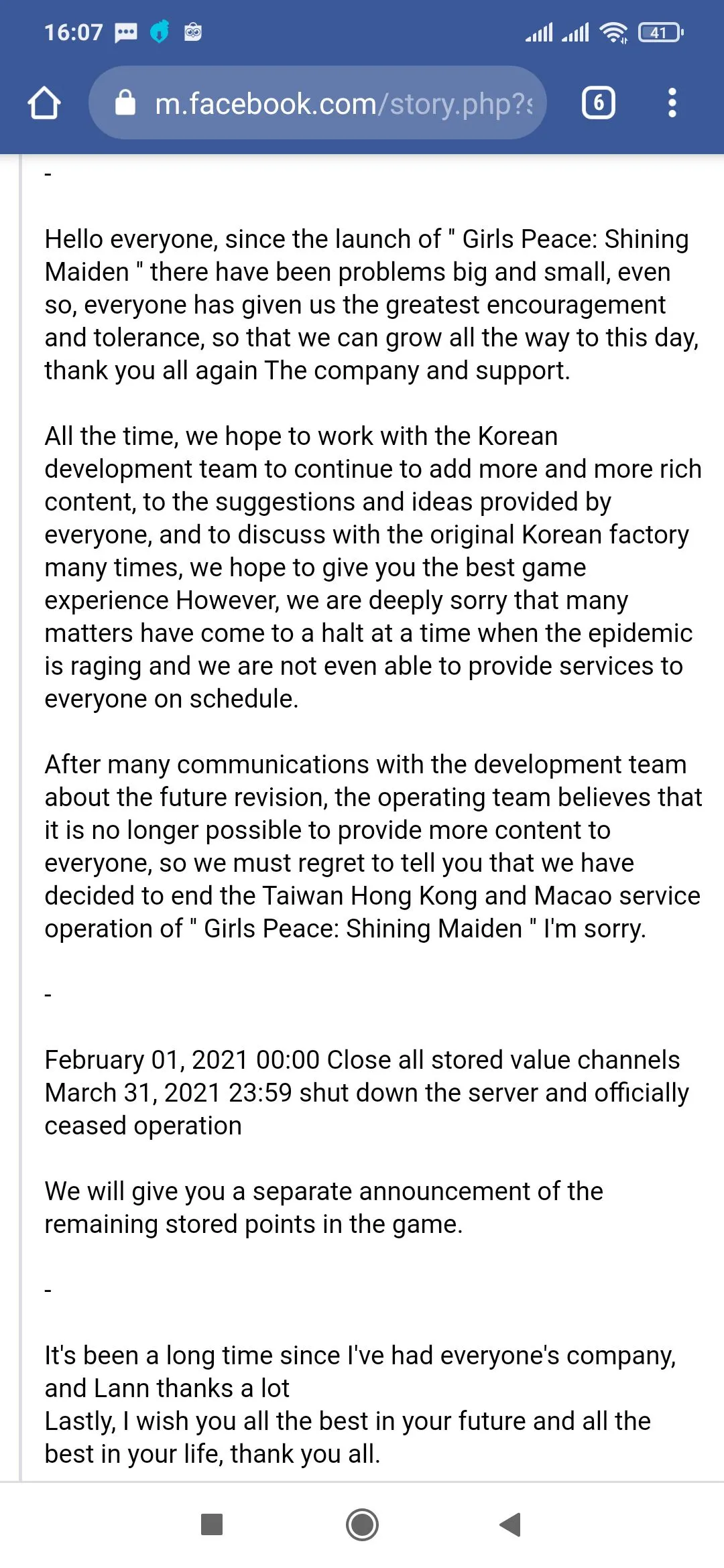 16:07

41

m.facebook.com/story.php?s

6

-

Hello everyone, since the launch of " Girls Peace: Shining Maiden " there have been problems big and small, even so, everyone has given us the greatest encouragement and tolerance, so that we can grow all the way to this day, thank you all again The company and support.

All the time, we hope to work with the Korean development team to continue to add more and more rich content, to the suggestions and ideas provided by everyone, and to discuss with the original Korean factory many times, we hope to give you the best game experience However, we are deeply sorry that many matters have come to a halt at a time when the epidemic is raging and we are not even able to provide services to everyone on schedule.

After many communications with the development team about the future revision, the operating team believes that it is no longer possible to provide more content to everyone, so we must regret to tell you that we have decided to end the Taiwan Hong Kong and Macao service operation of " Girls Peace: Shining Maiden " I'm sorry.

-

February 01, 2021 00:00 Close all stored value channels
March 31, 2021 23:59 shut down the server and officially ceased operation

We will give you a separate announcement of the remaining stored points in the game.

-

It's been a long time since I've had everyone's company, and Lann thanks a lot
Lastly, I wish you all the best in your future and all the best in your life, thank you all.